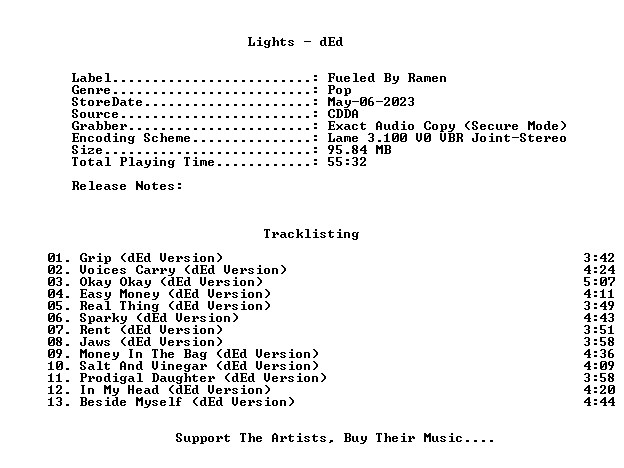 Lights - dEd

Label: Fueled By Ramen
Genre: Pop
StoreDate: May-06-2023
Source: CDDA
Grabber: Exact Audio Copy (Secure Mode)
Encoding Scheme: Lame 3.100 V0 VBR Joint-Stereo
Size: 95.84 MB
Total Playing Time: 55:32

Release Notes:

Tracklisting

01. Grip (dEd Version) 3:42
02. Voices Carry (dEd Version) 4:24
03. Okay Okay (dEd Version) 5:07
04. Easy Money (dEd Version) 4:11
05. Real Thing (dEd Version) 3:49
06. Sparky (dEd Version) 4:43
07. Rent (dEd Version) 3:51
08. Jaws (dEd Version) 3:58
09. Money In The Bag (dEd Version) 4:36
10. Salt And Vinegar (dEd Version) 4:09
11. Prodigal Daughter (dEd Version) 3:58
12. In My Head (dEd Version) 4:20
13. Beside Myself (dEd Version) 4:44

Support The Artists, Buy Their Music....